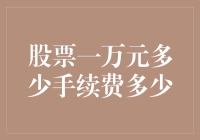 股票一万元多少手续费多少